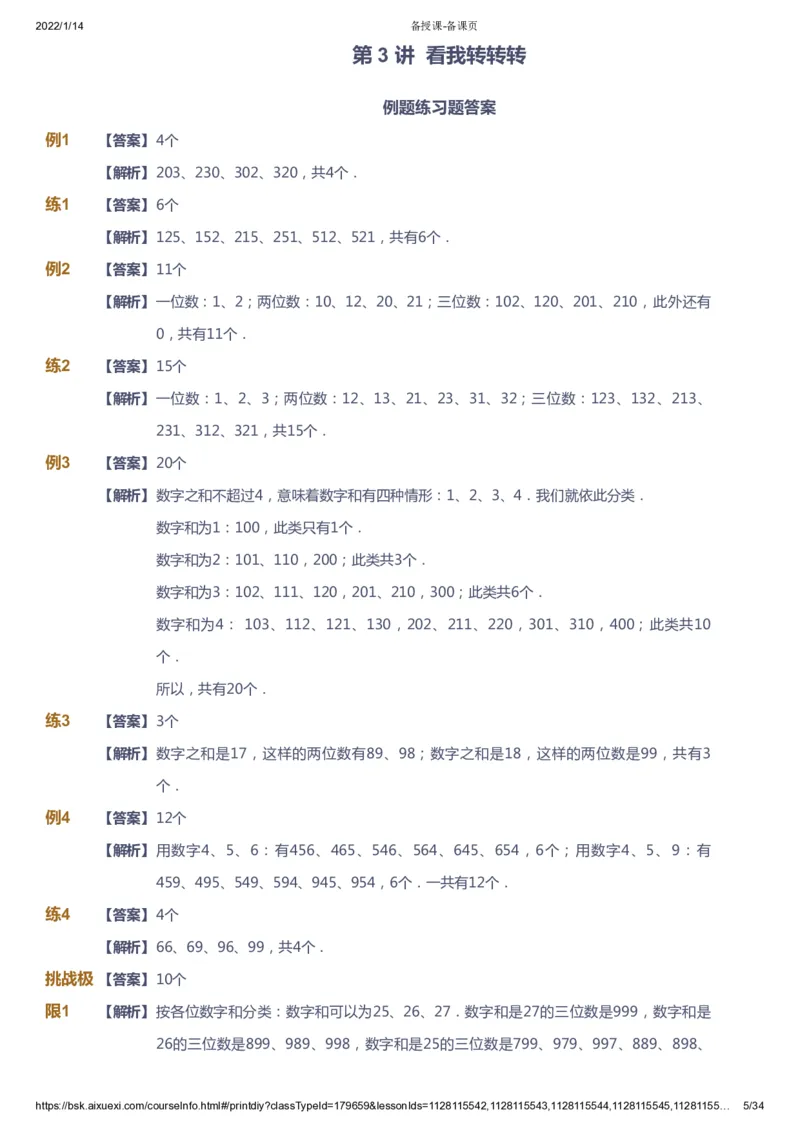 2022/1/14 备授课-备课页

第 3 讲 看我转转转

例题练习题答案

例1 【答案】4个

【解析】203、230、302、320，共4个．

练1 【答案】6个

【解析】125、152、215、251、512、521，共有6个．

例2 【答案】11个

【解析】一位数：1、2；两位数：10、12、20、21；三位数：102、120、201、210，此外还有0，共有11个．

练2 【答案】15个

【解析】一位数：1、2、3；两位数：12、13、21、23、31、32；三位数：123、132、213、231、312、321，共15个．

例3 【答案】20个

【解析】数字之和不超过4，意味着数字和有四种情形：1、2、3、4．我们就依此分类．

数字和为1：100，此类只有1个．

数字和为2：101、110，200；此类共3个．

数字和为3：102、111、120，201、210，300；此类共6个．

数字和为4： 103、112、121、130，202、211、220，301、310，400；此类共10个．

所以，共有20个．

练3 【答案】3个

【解析】数字之和是17，这样的两位数有89、98；数字之和是18，这样的两位数是99，共有3个．

例4 【答案】12个

【解析】用数字4、5、6：有456、465、546、564、645、654，6个；用数字4、5、9：有459、495、549、594、945、954，6个．一共有12个．

练4 【答案】4个

【解析】66、69、96、99，共4个．

挑战极限1 【答案】10个

【解析】按各位数字和分类：数字和可以为25、26、27．数字和是27的三位数是999，数字和是26的三位数是899、989、998，数字和是25的三位数是799、979、997、889、898、

https://bsk.aixuexi.com/courseInfo.html#/printdiy?classTypeId=179659&lessonIds=1128115542,1128115543,1128115544,1128115545,11281155… 5/34